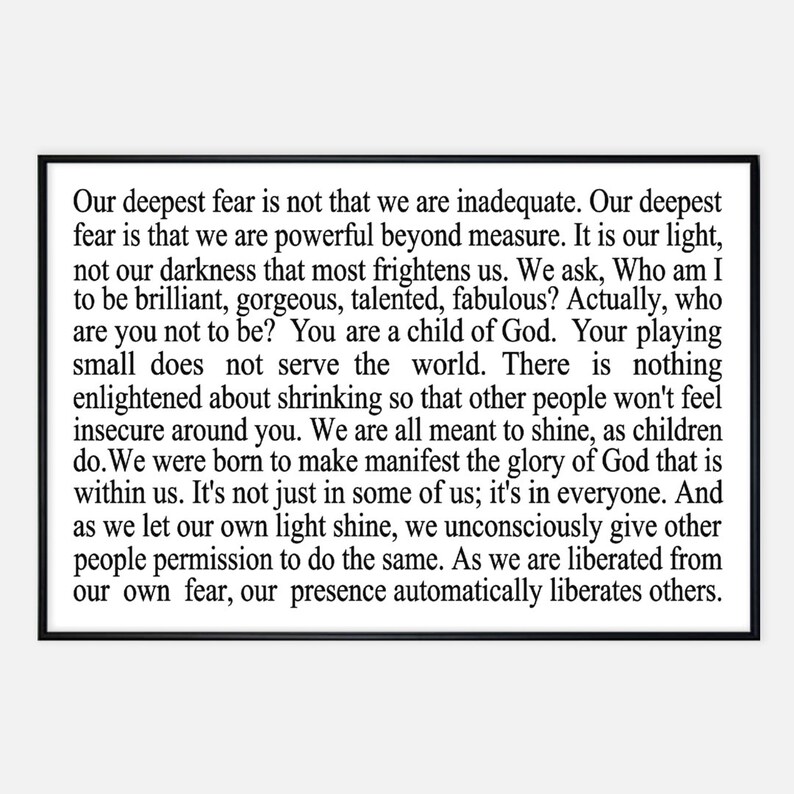 Our deepest fear is not that we are inadequate. Our deepest fear is that we are powerful beyond measure. It is our light, not our darkness that most frightens us. We ask, Who am I to be brilliant, gorgeous, talented, fabulous? Actually, who are you not to be? You are a child of God. Your playing small does not serve the world. There is nothing enlightened about shrinking so that other people won't feel insecure around you. We are all meant to shine, as children do.We were born to make manifest the glory of God that is within us. It's not just in some of us; it's in everyone. And as we let our own light shine, we unconsciously give other people permission to do the same. As we are liberated from our own fear, our presence automatically liberates others.